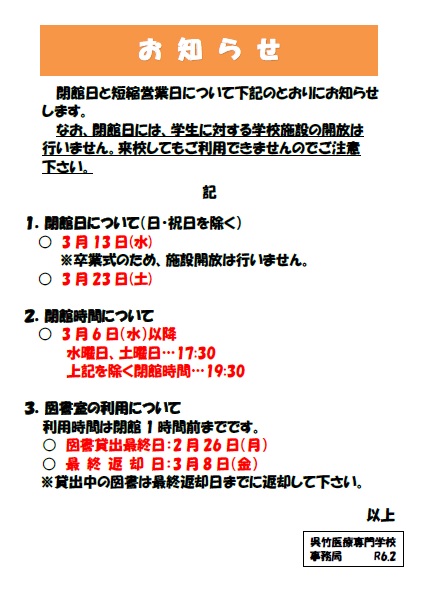 お知らせ

閉館日と短縮営業日について下記のとおりにお知らせします。

なお、閉館日には、学生に対する学校施設の開放は行いません。来校してもご利用できませんのでご注意下さい。

記

1. 閉館日について(日・祝日を除く)
○ 3月13日(水)
※卒業式のため、施設開放は行いません。
○ 3月23日(土)

2. 閉館時間について
○ 3月6日(水)以降
水曜日、土曜日…17:30
上記を除く閉館時間…19:30

3. 図書室の利用について
利用時間は閉館1時間前までです。
○ 図書貸出最終日:2月26日(月)
○ 最終返却日:3月8日(金)
※貸出中の図書は最終返却日までに返却して下さい。

以上

呉竹医療専門学校
事務局 R6.2